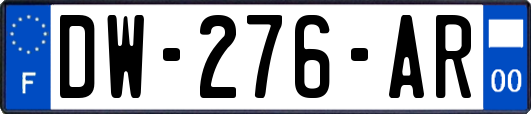 F

DW-276-AR

00